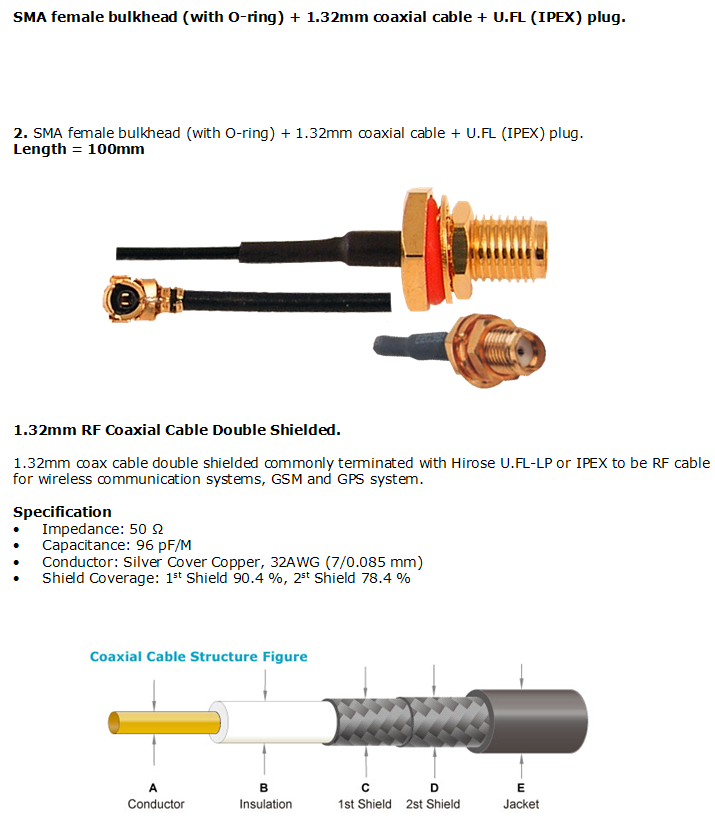 SMA female bulkhead (with O-ring) + 1.32mm coaxial cable + U.FL (IPEX) plug.

2. SMA female bulkhead (with O-ring) + 1.32mm coaxial cable + U.FL (IPEX) plug.
Length = 100mm

1.32mm RF Coaxial Cable Double Shielded.

1.32mm coax cable double shielded commonly terminated with Hirose U.FL-LP or IPEX to be RF cable for wireless communication systems, GSM and GPS system.

Specification
• Impedance: 50 Ω
• Capacitance: 96 pF/M
• Conductor: Silver Cover Copper, 32AWG (7/0.085 mm)
• Shield Coverage: 1$^{st}$ Shield 90.4 %, 2$^{st}$ Shield 78.4 %

Coaxial Cable Structure Figure

A
Conductor
B
Insulation
C
1st Shield
D
2st Shield
E
Jacket